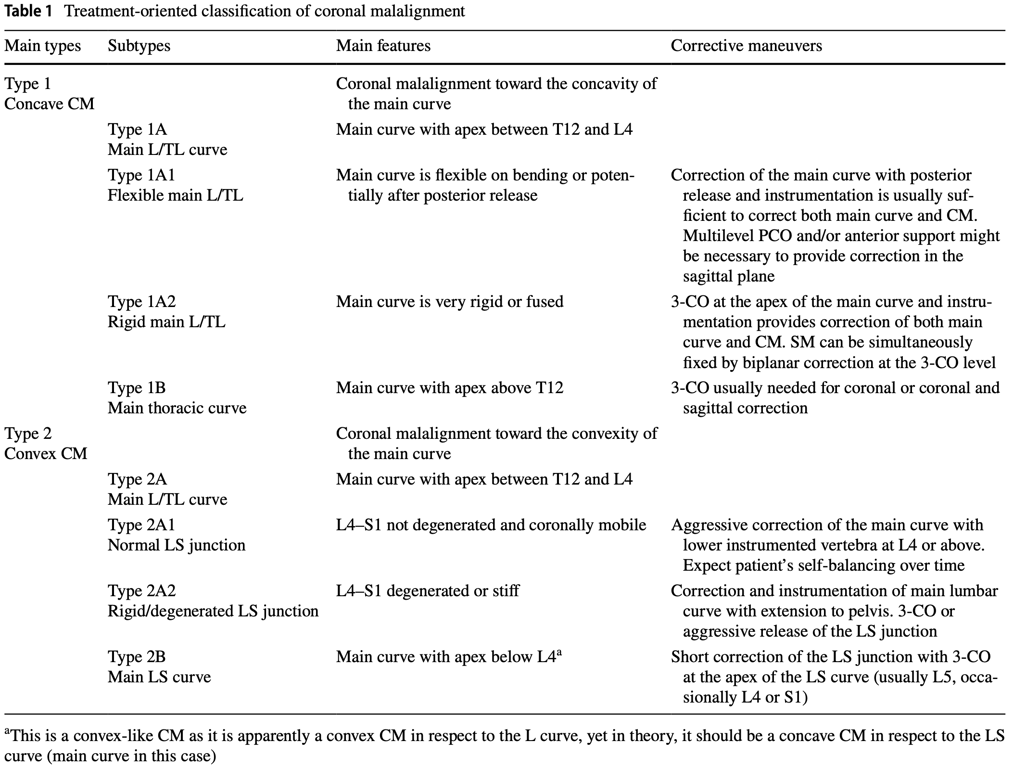 **Table 1** Treatment-oriented classification of coronal malalignment

| Main types | Subtypes | Main features | Corrective maneuvers |
|---|---|---|---|
| Type 1 Concave CM | | Coronal malalignment toward the concavity of the main curve | |
| | Type 1A Main L/TL curve | Main curve with apex between T12 and L4 | |
| | Type 1A1 Flexible main L/TL | Main curve is flexible on bending or potentially after posterior release | Correction of the main curve with posterior release and instrumentation is usually sufficient to correct both main curve and CM. Multilevel PCO and/or anterior support might be necessary to provide correction in the sagittal plane |
| | Type 1A2 Rigid main L/TL | Main curve is very rigid or fused | 3-CO at the apex of the main curve and instrumentation provides correction of both main curve and CM. SM can be simultaneously fixed by biplanar correction at the 3-CO level |
| | Type 1B Main thoracic curve | Main curve with apex above T12 | 3-CO usually needed for coronal or coronal and sagittal correction |
| Type 2 Convex CM | | Coronal malalignment toward the convexity of the main curve | |
| | Type 2A Main L/TL curve | Main curve with apex between T12 and L4 | |
| | Type 2A1 Normal LS junction | L4–S1 not degenerated and coronally mobile | Aggressive correction of the main curve with lower instrumented vertebra at L4 or above. Expect patient's self-balancing over time |
| | Type 2A2 Rigid/degenerated LS junction | L4–S1 degenerated or stiff | Correction and instrumentation of main lumbar curve with extension to pelvis. 3-CO or aggressive release of the LS junction |
| | Type 2B Main LS curve | Main curve with apex below L4$^a$ | Short correction of the LS junction with 3-CO at the apex of the LS curve (usually L5, occasionally L4 or S1) |

$^a$This is a convex-like CM as it is apparently a convex CM in respect to the L curve, yet in theory, it should be a concave CM in respect to the LS curve (main curve in this case)